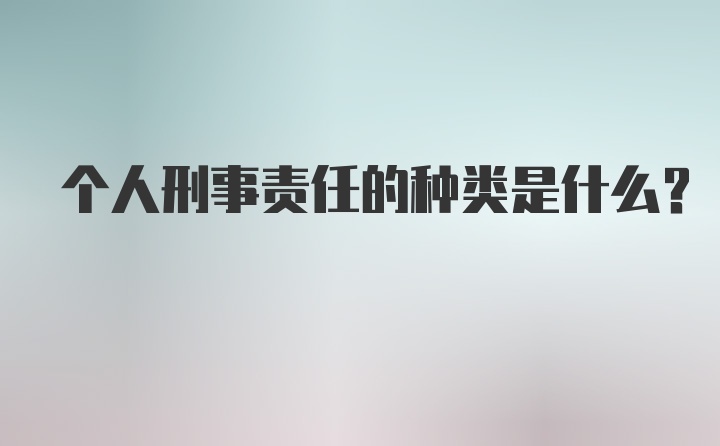 个人刑事责任的种类是什么？